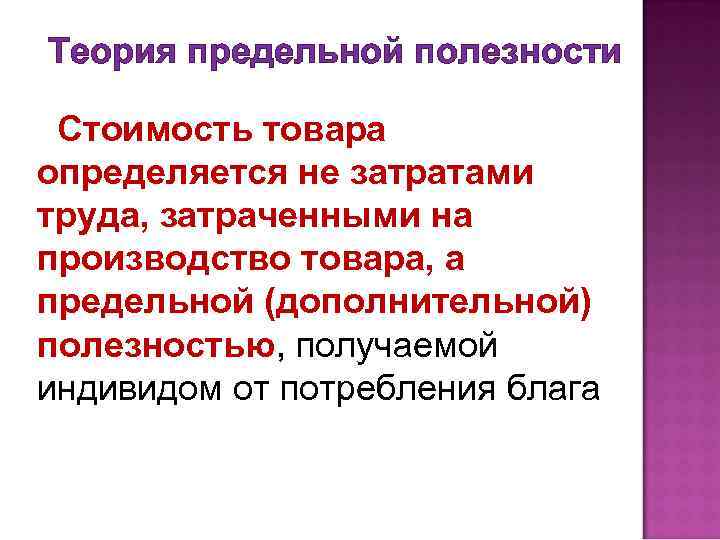 Теория предельной полезности

Стоимость товара определяется не затратами труда, затраченными на производство товара, а предельной (дополнительной) полезностью, получаемой индивидом от потребления блага